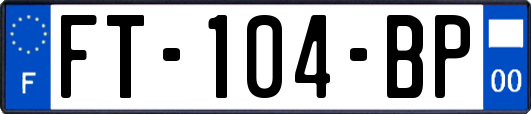 F

FT-104-BP

00